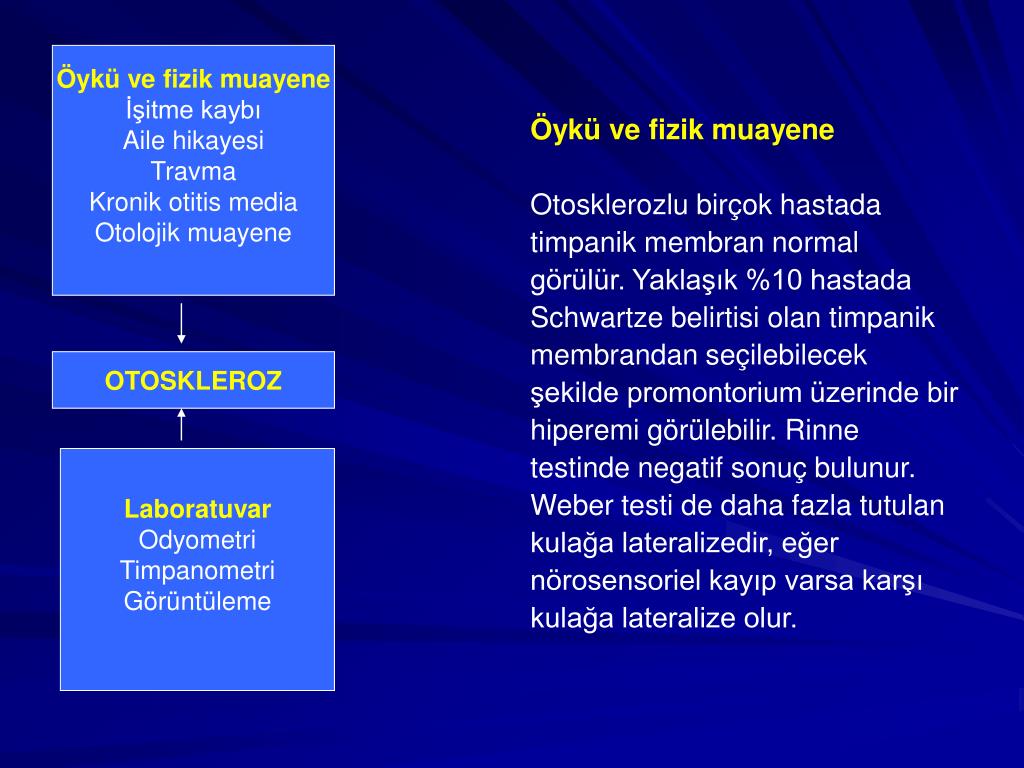 Öykü ve fizik muayene
İşitme kaybı
Aile hikayesi
Travma
Kronik otitis media
Otolojik muayene

OTOSKLEROZ

Laboratuvar
Odyometri
Timpanometri
Görüntüleme

Öykü ve fizik muayene

Otosklerozlu birçok hastada timpanik membran normal görülür. Yaklaşık %10 hastada Schwartze belirtisi olan timpanik membrandan seçilebilecek şekilde promontorium üzerinde bir hiperemi görülebilir. Rinne testinde negatif sonuç bulunur. Weber testi de daha fazla tutulan kulağa lateralizedir, eğer nörosensoriel kayıp varsa karşı kulağa lateralize olur.